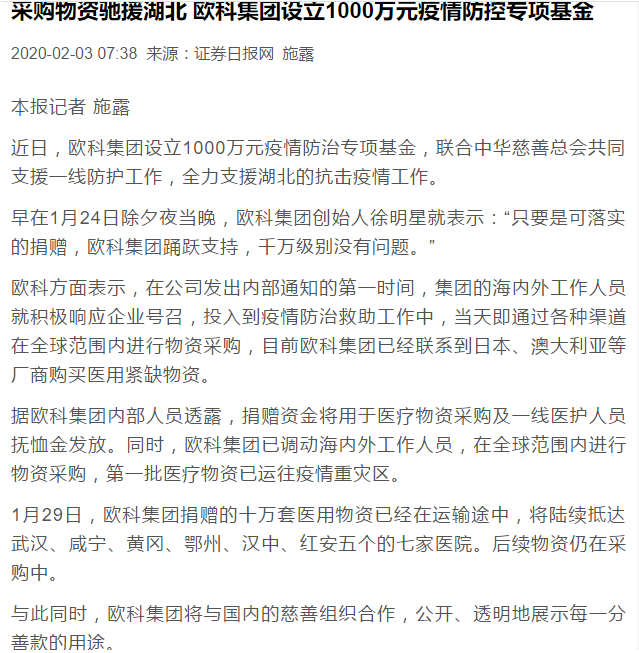 采购物资驰援湖北 欧科集团设立1000万元疫情防控专项基金

2020-02-03 07:38 来源：证券日报网 施露

本报记者 施露

近日，欧科集团设立1000万元疫情防治专项基金，联合中华慈善总会共同支援一线防护工作，全力支援湖北的抗击疫情工作。

早在1月24日除夕夜当晚，欧科集团创始人徐明星就表示：“只要是可落实的捐赠，欧科集团踊跃支持，千万级别没有问题。”

欧科方面表示，在公司发出内部通知的第一时间，集团的海内外工作人员就积极响应企业号召，投入到疫情防治救助工作中，当天即通过各种渠道在全球范围内进行物资采购，目前欧科集团已经联系到日本、澳大利亚等厂商购买医用紧缺物资。

据欧科集团内部人员透露，捐赠资金将用于医疗物资采购及一线医护人员抚恤金发放。同时，欧科集团已调动海内外工作人员，在全球范围内进行物资采购，第一批医疗物资已运往疫情重灾区。

1月29日，欧科集团捐赠的十万套医用物资已经在运输途中，将陆续抵达武汉、咸宁、黄冈、鄂州、汉中、红安五个的七家医院。后续物资仍在采购中。

与此同时，欧科集团将与国内的慈善组织合作，公开、透明地展示每一分善款的用途。